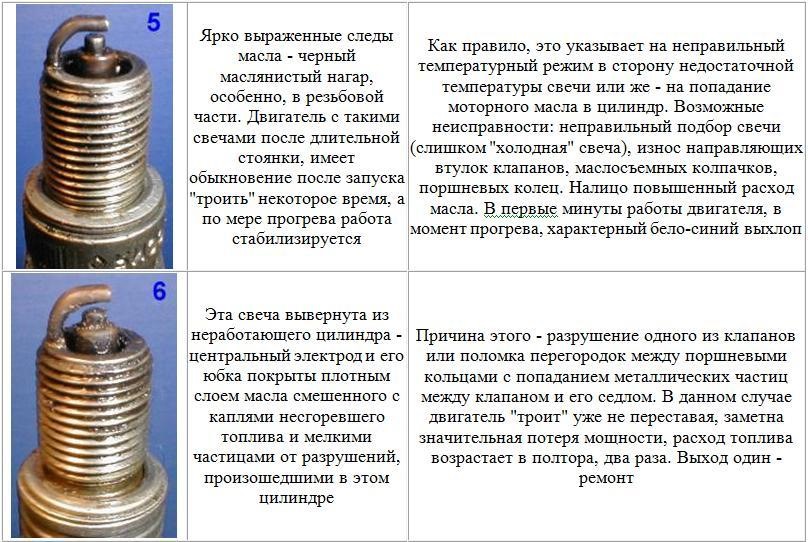 | 5 | Ярко выраженные следы масла - черный маслянистый нагар, особенно, в резьбовой части. Двигатель с такими свечами после длительной стоянки, имеет обыкновение после запуска "троить" некоторое время, а по мере прогрева работа стабилизируется | Как правило, это указывает на неправильный температурный режим в сторону недостаточной температуры свечи или же - на попадание моторного масла в цилиндр. Возможные неисправности: неправильный подбор свечи (слишком "холодная" свеча), износ направляющих втулок клапанов, маслосъемных колпачков, поршневых колец. Налицо повышенный расход масла. В первые минуты работы двигателя, в момент прогрева, характерный бело-синий выхлоп |
|---|---|---|
| 6 | Эта свеча вывернута из неработающего цилиндра - центральный электрод и его юбка покрыты плотным слоем масла смешенного с каплями несгоревшего топлива и мелкими частицами от разрушений, произошедшими в этом цилиндре | Причина этого - разрушение одного из клапанов или поломка перегородок между поршневыми кольцами с попаданием металлических частиц между клапаном и его седлом. В данном случае двигатель "троит" уже не переставая, заметна значительная потеря мощности, расход топлива возрастает в полтора, два раза. Выход один - ремонт |